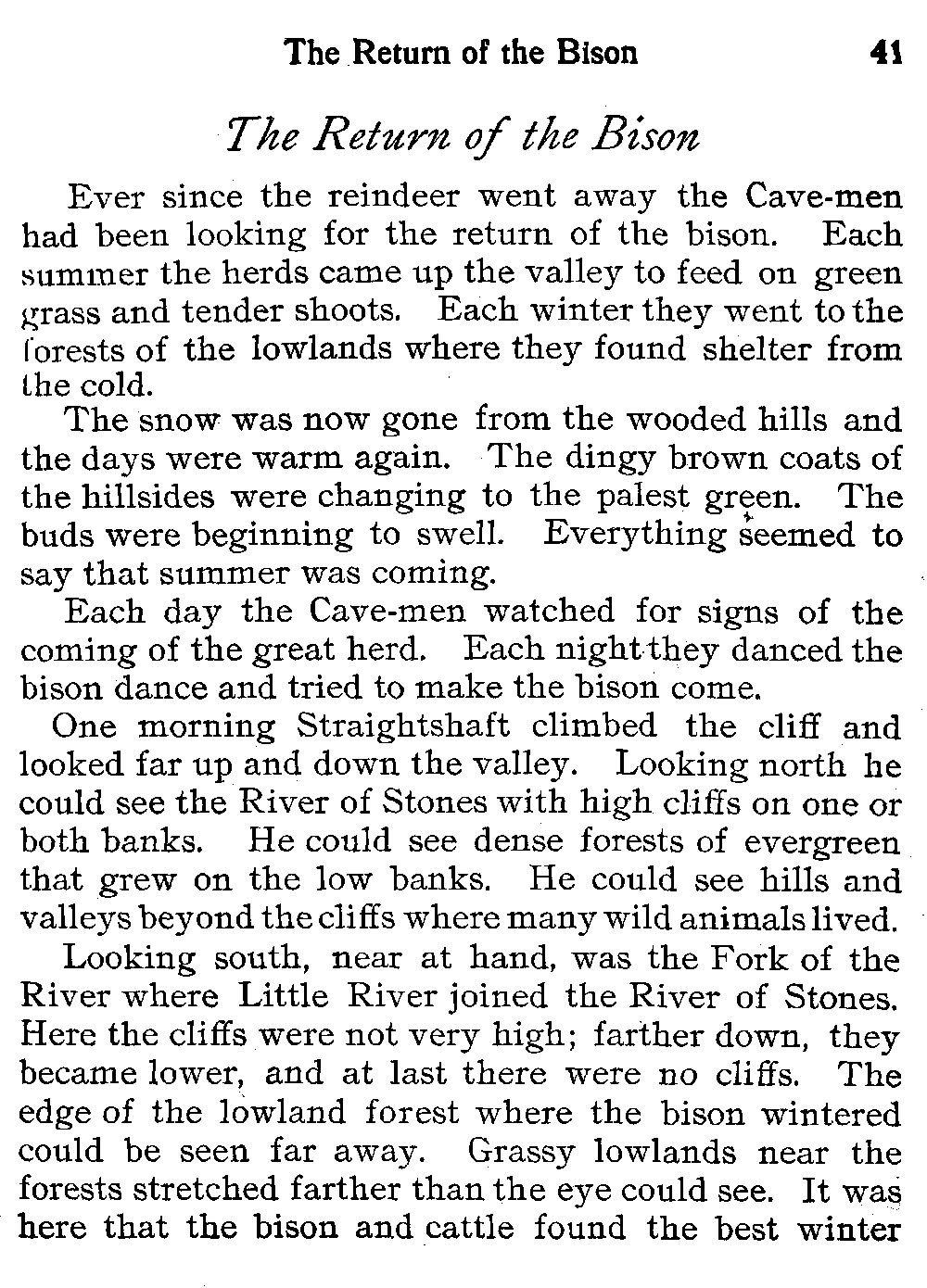 The Return of the Bison 41

The Return of the Bison

Ever since the reindeer went away the Cave-men had been looking for the return of the bison. Each summer the herds came up the valley to feed on green grass and tender shoots. Each winter they went to the forests of the lowlands where they found shelter from the cold.

The snow was now gone from the wooded hills and the days were warm again. The dingy brown coats of the hillsides were changing to the palest green. The buds were beginning to swell. Everything seemed to say that summer was coming.

Each day the Cave-men watched for signs of the coming of the great herd. Each night they danced the bison dance and tried to make the bison come.

One morning Straightshaft climbed the cliff and looked far up and down the valley. Looking north he could see the River of Stones with high cliffs on one or both banks. He could see dense forests of evergreen that grew on the low banks. He could see hills and valleys beyond the cliffs where many wild animals lived.

Looking south, near at hand, was the Fork of the River where Little River joined the River of Stones. Here the cliffs were not very high; farther down, they became lower, and at last there were no cliffs. The edge of the lowland forest where the bison wintered could be seen far away. Grassy lowlands near the forests stretched farther than the eye could see. It was here that the bison and cattle found the best winter